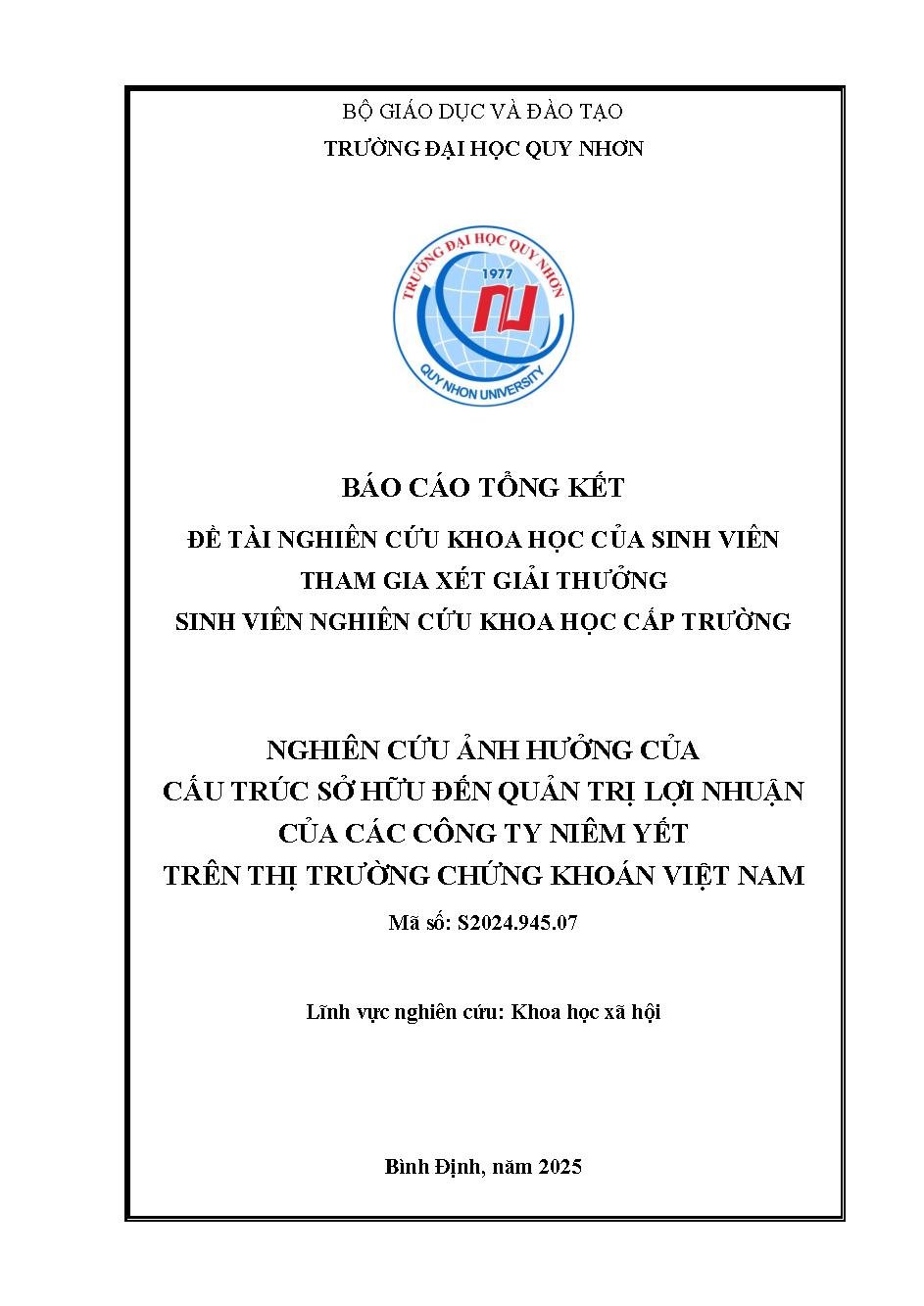 BỘ GIÁO DỤC VÀ ĐÀO TẠO
TRƯỜNG ĐẠI HỌC QUY NHƠN

TRƯỜNG ĐẠI HỌC QUY NHƠN
1977
QUY NHON UNIVERSITY

BÁO CÁO TỔNG KẾT

ĐỀ TÀI NGHIÊN CỨU KHOA HỌC CỦA SINH VIÊN
THAM GIA XÉT GIẢI THƯỞNG
SINH VIÊN NGHIÊN CỨU KHOA HỌC CẤP TRƯỜNG

NGHIÊN CỨU ẢNH HƯỞNG CỦA
CẤU TRÚC SỞ HỮU ĐẾN QUẢN TRỊ LỢI NHUẬN
CỦA CÁC CÔNG TY NIÊM YẾT
TRÊN THỊ TRƯỜNG CHỨNG KHOÁN VIỆT NAM

Mã số: S2024.945.07

Lĩnh vực nghiên cứu: Khoa học xã hội

Bình Định, năm 2025